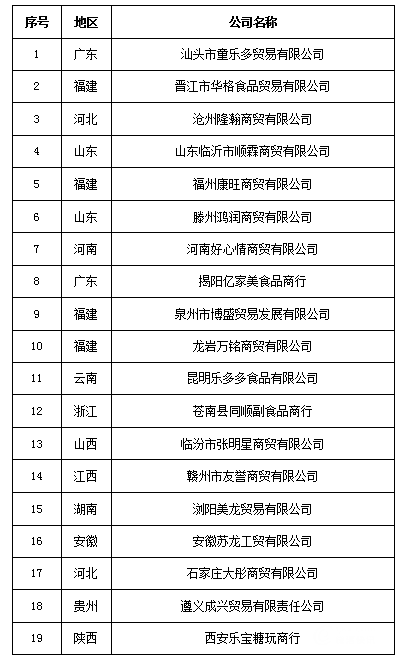 | 序号 | 地区 | 公司名称 |
|---|---|---|
| 1 | 广东 | 汕头市童乐多贸易有限公司 |
| 2 | 福建 | 晋江市华格食品贸易有限公司 |
| 3 | 河北 | 沧州隆翰商贸有限公司 |
| 4 | 山东 | 山东临沂市顺霖商贸有限公司 |
| 5 | 福建 | 福州康旺商贸有限公司 |
| 6 | 山东 | 滕州鸿润商贸有限公司 |
| 7 | 河南 | 河南好心情商贸有限公司 |
| 8 | 广东 | 揭阳亿家美食品商行 |
| 9 | 福建 | 泉州市博盛贸易发展有限公司 |
| 10 | 福建 | 龙岩万铭商贸有限公司 |
| 11 | 云南 | 昆明乐多多食品有限公司 |
| 12 | 浙江 | 苍南县同顺副食品商行 |
| 13 | 山西 | 临汾市张明星商贸有限公司 |
| 14 | 江西 | 赣州市友誉商贸有限公司 |
| 15 | 湖南 | 浏阳美龙贸易有限公司 |
| 16 | 安徽 | 安徽苏龙工贸有限公司 |
| 17 | 河北 | 石家庄大彤商贸有限公司 |
| 18 | 贵州 | 遵义成兴贸易有限责任公司 |
| 19 | 陕西 | 西安乐宝糖玩商行 |